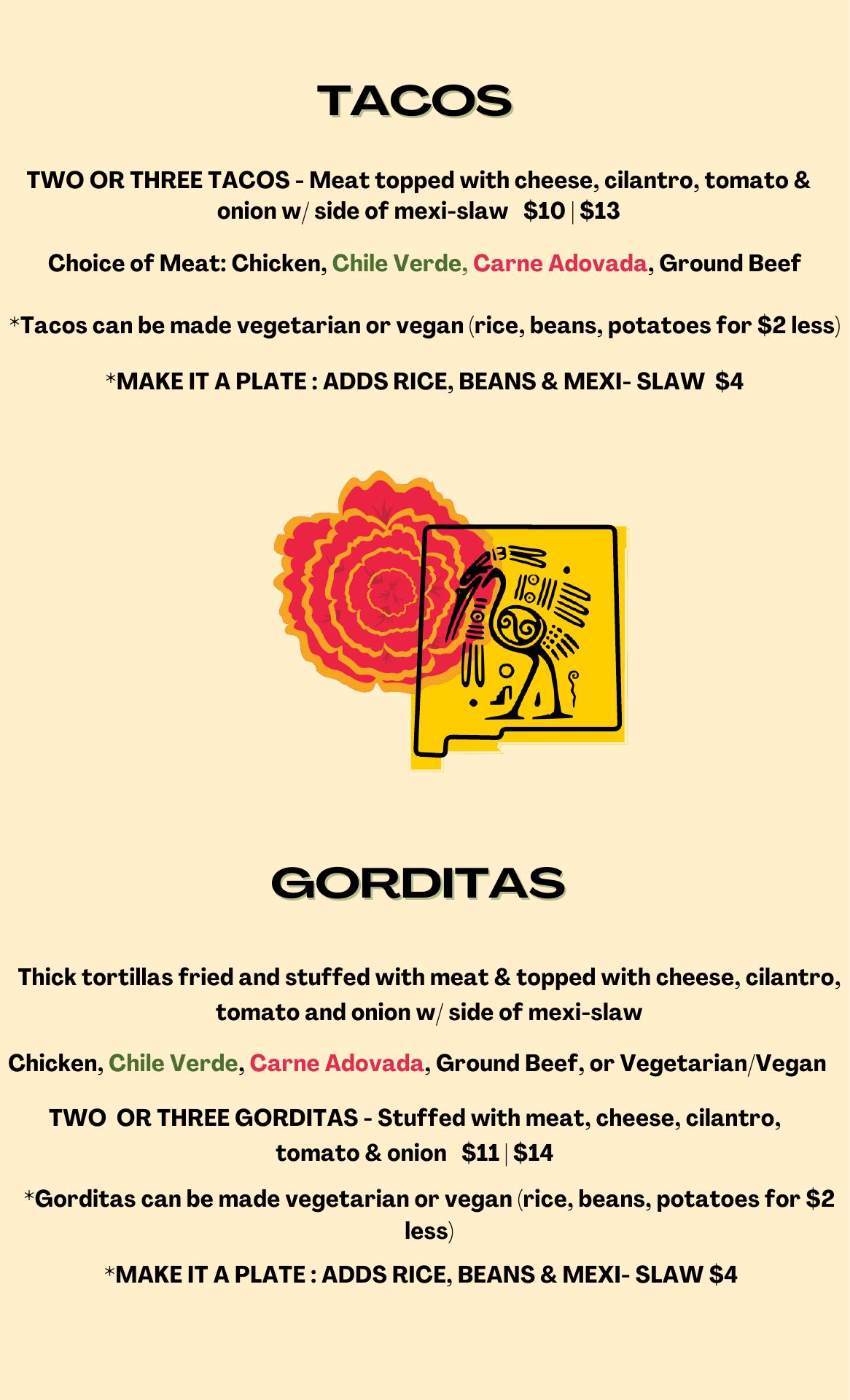 TACOS

TWO OR THREE TACOS - Meat topped with cheese, cilantro, tomato & onion w/ side of mexi-slaw $10 | $13

Choice of Meat: Chicken, Chile Verde, Carne Adovada, Ground Beef

*Tacos can be made vegetarian or vegan (rice, beans, potatoes for $2 less)

*MAKE IT A PLATE : ADDS RICE, BEANS & MEXI- SLAW $4

GORDITAS

Thick tortillas fried and stuffed with meat & topped with cheese, cilantro, tomato and onion w/ side of mexi-slaw

Chicken, Chile Verde, Carne Adovada, Ground Beef, or Vegetarian/Vegan

TWO OR THREE GORDITAS - Stuffed with meat, cheese, cilantro, tomato & onion $11 | $14

*Gorditas can be made vegetarian or vegan (rice, beans, potatoes for $2 less)

*MAKE IT A PLATE : ADDS RICE, BEANS & MEXI- SLAW $4